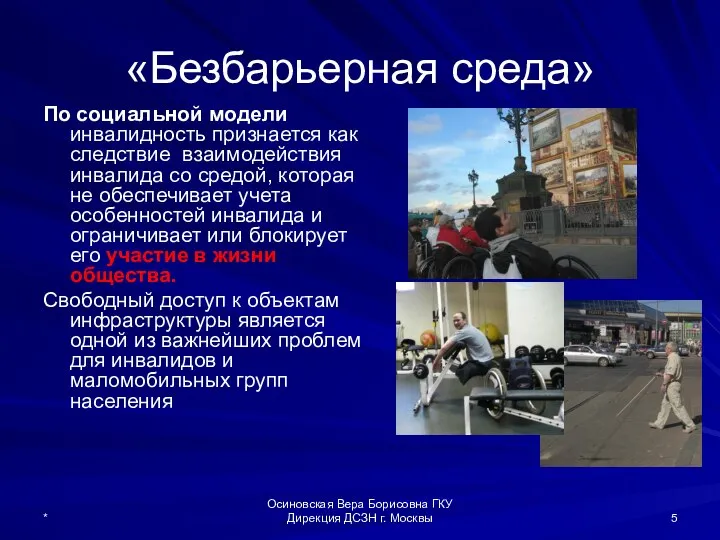 «Безбарьерная среда»

По социальной модели инвалидность признается как следствие взаимодействия инвалида со средой, которая не обеспечивает учета особенностей инвалида и ограничивает или блокирует его участие в жизни общества.

Свободный доступ к объектам инфраструктуры является одной из важнейших проблем для инвалидов и маломобильных групп населения

*

Осиновская Вера Борисовна ГКУ Дирекция ДСЗН г. Москвы

5